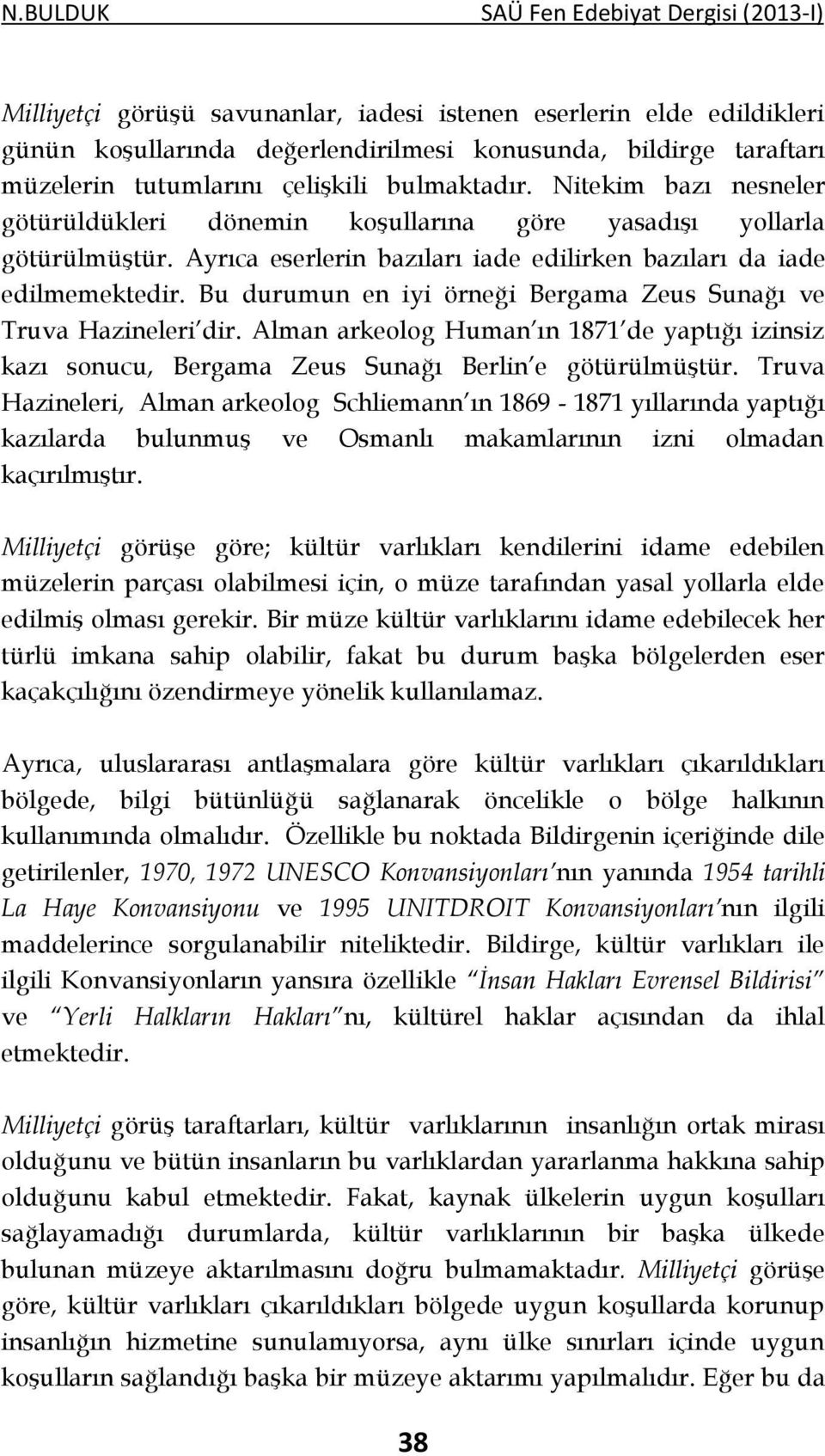 N.BULDUK SAÜ Fen Edebiyat Dergisi (2013-I)

Milliyetçi görüşü savunanlar, iadesi istenen eserlerin elde edildikleri günün koşullarında değerlendirilmesi konusunda, bildirge taraftarı müzelerin tutumlarını çelişkili bulmaktadır. Nitekim bazı nesneler götürüldükleri dönemin koşullarına göre yasadışı yollarla götürülmüştür. Ayrıca eserlerin bazıları iade edilirken bazıları da iade edilmemektedir. Bu durumun en iyi örneği Bergama Zeus Sunağı ve Truva Hazineleri'dir. Alman arkeolog Human'ın 1871'de yaptığı izinsiz kazı sonucu, Bergama Zeus Sunağı Berlin'e götürülmüştür. Truva Hazineleri, Alman arkeolog Schliemann'ın 1869 - 1871 yıllarında yaptığı kazılarda bulunmuş ve Osmanlı makamlarının izni olmadan kaçırılmıştır.

Milliyetçi görüşe göre; kültür varlıkları kendilerini idame edebilen müzelerin parçası olabilmesi için, o müze tarafından yasal yollarla elde edilmiş olması gerekir. Bir müze kültür varlıklarını idame edebilecek her türlü imkana sahip olabilir, fakat bu durum başka bölgelerden eser kaçakçılığını özendirmeye yönelik kullanılamaz.

Ayrıca, uluslararası antlaşmalara göre kültür varlıkları çıkarıldıkları bölgede, bilgi bütünlüğü sağlanarak öncelikle o bölge halkının kullanımında olmalıdır. Özellikle bu noktada Bildirgenin içeriğinde dile getirilenler, 1970, 1972 UNESCO Konvansiyonları'nın yanında 1954 tarihli La Haye Konvansiyonu ve 1995 UNITDROIT Konvansiyonları'nın ilgili maddelerince sorgulanabilir niteliktedir. Bildirge, kültür varlıkları ile ilgili Konvansiyonların yansıra özellikle "İnsan Hakları Evrensel Bildirisi" ve "Yerli Halkların Hakları"nı, kültürel haklar açısından da ihlal etmektedir.

Milliyetçi görüş taraftarları, kültür varlıklarının insanlığın ortak mirası olduğunu ve bütün insanların bu varlıklardan yararlanma hakkına sahip olduğunu kabul etmektedir. Fakat, kaynak ülkelerin uygun koşulları sağlayamadığı durumlarda, kültür varlıklarının bir başka ülkede bulunan müzeye aktarılmasını doğru bulmamaktadır. Milliyetçi görüşe göre, kültür varlıkları çıkarıldıkları bölgede uygun koşullarda korunup insanlığın hizmetine sunulamıyorsa, aynı ülke sınırları içinde uygun koşulların sağlandığı başka bir müzeye aktarımı yapılmalıdır. Eğer bu da

38